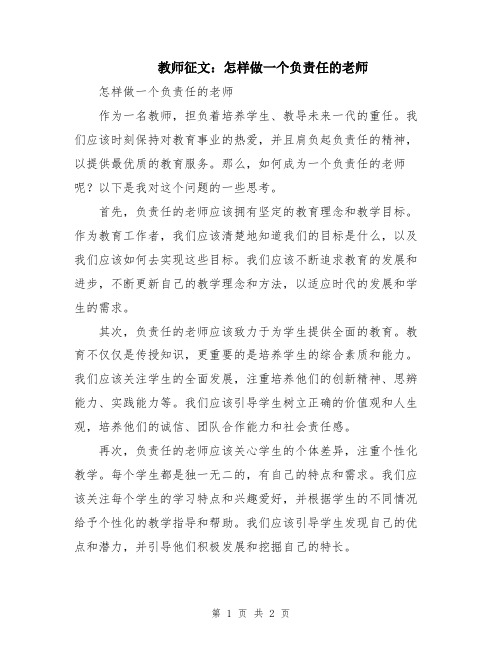 教师征文：怎样做一个负责任的老师

怎样做一个负责任的老师

作为一名教师，担负着培养学生、教导未来一代的重任。我们应该时刻保持对教育事业的热爱，并且肩负起负责任的精神，以提供最优质的教育服务。那么，如何成为一个负责任的老师呢？以下是我对这个问题的一些思考。

首先，负责任的老师应该拥有坚定的教育理念和教学目标。作为教育工作者，我们应该清楚地知道我们的目标是什么，以及我们应该如何去实现这些目标。我们应该不断追求教育的发展和进步，不断更新自己的教学理念和方法，以适应时代的发展和学生的需求。

其次，负责任的老师应该致力于为学生提供全面的教育。教育不仅仅是传授知识，更重要的是培养学生的综合素质和能力。我们应该关注学生的全面发展，注重培养他们的创新精神、思辨能力、实践能力等。我们应该引导学生树立正确的价值观和人生观，培养他们的诚信、团队合作能力和社会责任感。

再次，负责任的老师应该关心学生的个体差异，注重个性化教学。每个学生都是独一无二的，有自己的特点和需求。我们应该关注每个学生的学习特点和兴趣爱好，并根据学生的不同情况给予个性化的教学指导和帮助。我们应该引导学生发现自己的优点和潜力，并引导他们积极发展和挖掘自己的特长。

第 1 页 共 2 页